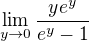 $\lim_{y \to 0} \frac{ye^y}{e^y - 1}$